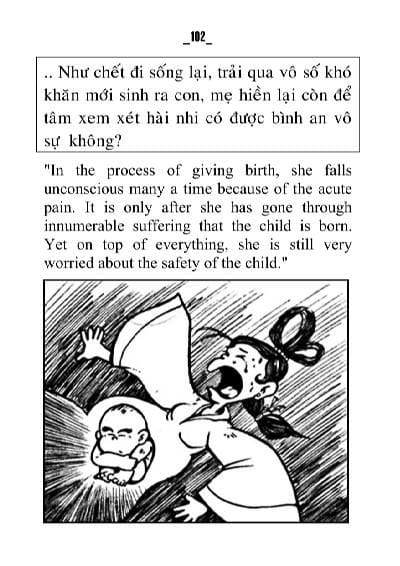 _102_

.. Như chết đi sống lại, trải qua vô số khó khăn mới sinh ra con, mẹ hiền lại còn để tâm xem xét hài nhi có được bình an vô sự không?

"In the process of giving birth, she falls unconscious many a time because of the acute pain. It is only after she has gone through innumerable suffering that the child is born. Yet on top of everything, she is still very worried about the safety of the child."